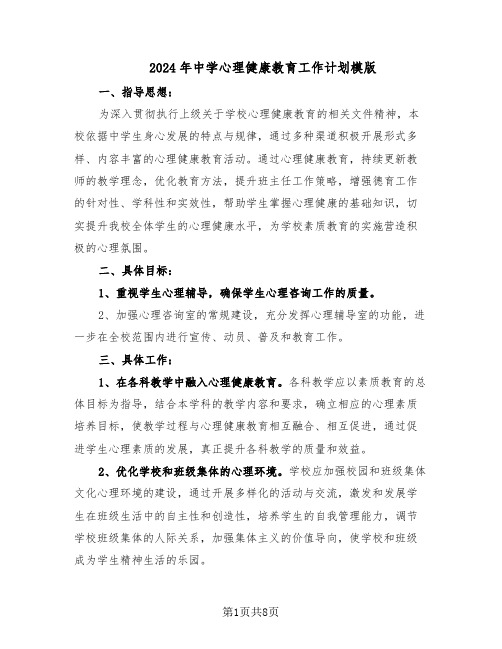 2024年中学心理健康教育工作计划模版

一、指导思想：

为深入贯彻执行上级关于学校心理健康教育的相关文件精神，本校依据中学生身心发展的特点与规律，通过多种渠道积极开展形式多样、内容丰富的心理健康教育活动。通过心理健康教育，持续更新教师的教学理念，优化教育方法，提升班主任工作策略，增强德育工作的针对性、学科性和实效性，帮助学生掌握心理健康的基础知识，切实提升我校全体学生的心理健康水平，为学校素质教育的实施营造积极的心理氛围。

二、具体目标：

1、重视学生心理辅导，确保学生心理咨询工作的质量。

2、加强心理咨询室的常规建设，充分发挥心理辅导室的功能，进一步在全校范围内进行宣传、动员、普及和教育工作。

三、具体工作：

1、在各科教学中融入心理健康教育。各科教学应以素质教育的总体目标为指导，结合本学科的教学内容和要求，确立相应的心理素质培养目标，使教学过程与心理健康教育相互融合、相互促进，通过促进学生心理素质的发展，真正提升各科教学的质量和效益。

2、优化学校和班级集体的心理环境。学校应加强校园和班级集体文化心理环境的建设，通过开展多样化的活动与交流，激发和发展学生在班级生活中的自主性和创造性，培养学生的自我管理能力，调节学校班级集体的人际关系，加强集体主义的价值导向，使学校和班级成为学生精神生活的乐园。

第1页共8页